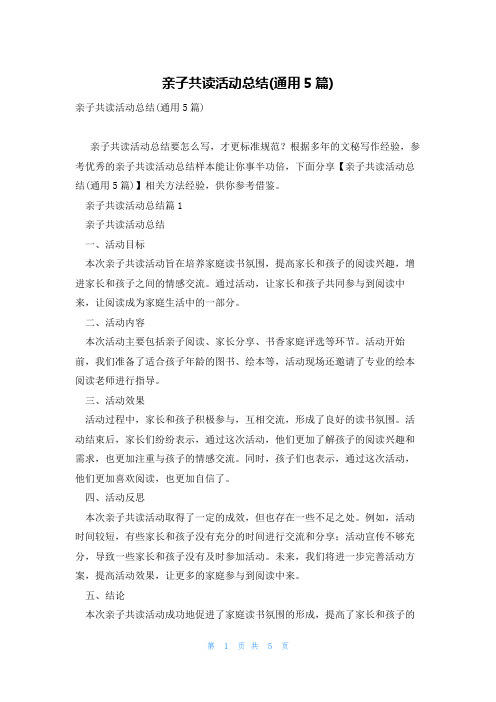 亲子共读活动总结(通用5篇)

亲子共读活动总结(通用5篇)

亲子共读活动总结要怎么写，才更标准规范？根据多年的文秘写作经验，参考优秀的亲子共读活动总结样本能让你事半功倍，下面分享【亲子共读活动总结(通用5篇)】相关方法经验，供你参考借鉴。

亲子共读活动总结篇1

亲子共读活动总结

一、活动目标

本次亲子共读活动旨在培养家庭读书氛围，提高家长和孩子的阅读兴趣，增进家长和孩子之间的情感交流。通过活动，让家长和孩子共同参与到阅读中来，让阅读成为家庭生活中的一部分。

二、活动内容

本次活动主要包括亲子阅读、家长分享、书香家庭评选等环节。活动开始前，我们准备了适合孩子年龄的图书、绘本等，活动现场还邀请了专业的绘本阅读老师进行指导。

三、活动效果

活动过程中，家长和孩子积极参与，互相交流，形成了良好的读书氛围。活动结束后，家长们纷纷表示，通过这次活动，他们更加了解孩子的阅读兴趣和需求，也更加注重与孩子的情感交流。同时，孩子们也表示，通过这次活动，他们更加喜欢阅读，也更加自信了。

四、活动反思

本次亲子共读活动取得了一定的成效，但也存在一些不足之处。例如，活动时间较短，有些家长和孩子没有充分的时间进行交流和分享；活动宣传不够充分，导致一些家长和孩子没有及时参加活动。未来，我们将进一步完善活动方案，提高活动效果，让更多的家庭参与到阅读中来。

五、结论

本次亲子共读活动成功地促进了家庭读书氛围的形成，提高了家长和孩子的

第 1 页 共 5 页